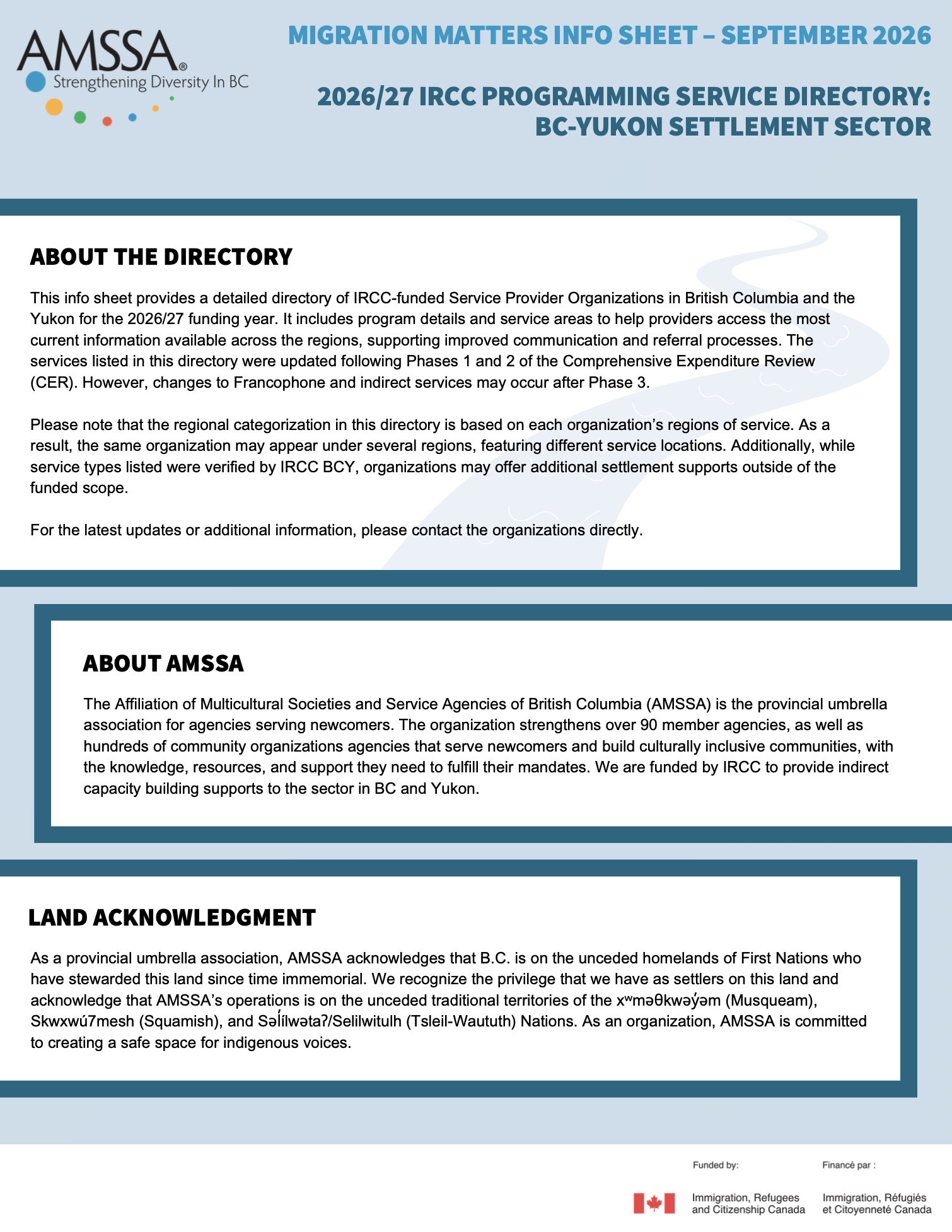 AMSSA®
Strengthening Diversity In BC

MIGRATION MATTERS INFO SHEET – SEPTEMBER 2026

2026/27 IRCC PROGRAMMING SERVICE DIRECTORY: BC-YUKON SETTLEMENT SECTOR

ABOUT THE DIRECTORY

This info sheet provides a detailed directory of IRCC-funded Service Provider Organizations in British Columbia and the Yukon for the 2026/27 funding year. It includes program details and service areas to help providers access the most current information available across the regions, supporting improved communication and referral processes. The services listed in this directory were updated following Phases 1 and 2 of the Comprehensive Expenditure Review (CER). However, changes to Francophone and indirect services may occur after Phase 3.

Please note that the regional categorization in this directory is based on each organization's regions of service. As a result, the same organization may appear under several regions, featuring different service locations. Additionally, while service types listed were verified by IRCC BCY, organizations may offer additional settlement supports outside of the funded scope.

For the latest updates or additional information, please contact the organizations directly.

ABOUT AMSSA

The Affiliation of Multicultural Societies and Service Agencies of British Columbia (AMSSA) is the provincial umbrella association for agencies serving newcomers. The organization strengthens over 90 member agencies, as well as hundreds of community organizations agencies that serve newcomers and build culturally inclusive communities, with the knowledge, resources, and support they need to fulfill their mandates. We are funded by IRCC to provide indirect capacity building supports to the sector in BC and Yukon.

LAND ACKNOWLEDGMENT

As a provincial umbrella association, AMSSA acknowledges that B.C. is on the unceded homelands of First Nations who have stewarded this land since time immemorial. We recognize the privilege that we have as settlers on this land and acknowledge that AMSSA's operations is on the unceded traditional territories of the xʷməθkwəy̓əm (Musqueam), Skwxwú7mesh (Squamish), and Səl̓ílwətaʔ/Selilwitulh (Tsleil-Waututh) Nations. As an organization, AMSSA is committed to creating a safe space for indigenous voices.

Funded by:
Immigration, Refugees and Citizenship Canada

Financé par :
Immigration, Réfugiés et Citoyenneté Canada